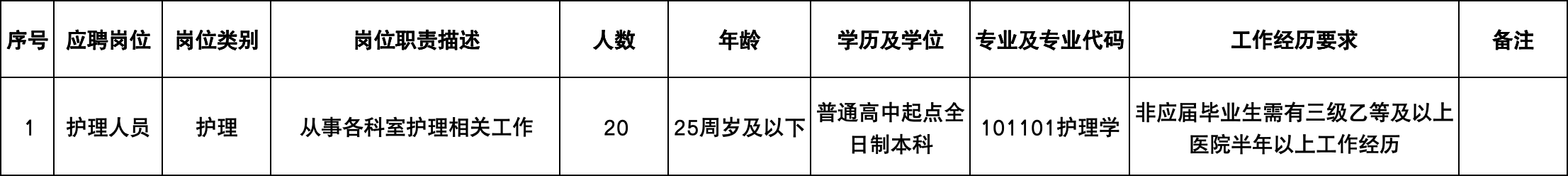 | 序号 | 应聘岗位 | 岗位类别 | 岗位职责描述 | 人数 | 年龄 | 学历及学位 | 专业及专业代码 | 工作经历要求 | 备注 |
|---|---|---|---|---|---|---|---|---|---|
| 1 | 护理人员 | 护理 | 从事各科室护理相关工作 | 20 | 25周岁及以下 | 普通高中起点全日制本科 | 101101护理学 | 非应届毕业生需有三级乙等及以上医院半年以上工作经历 | |